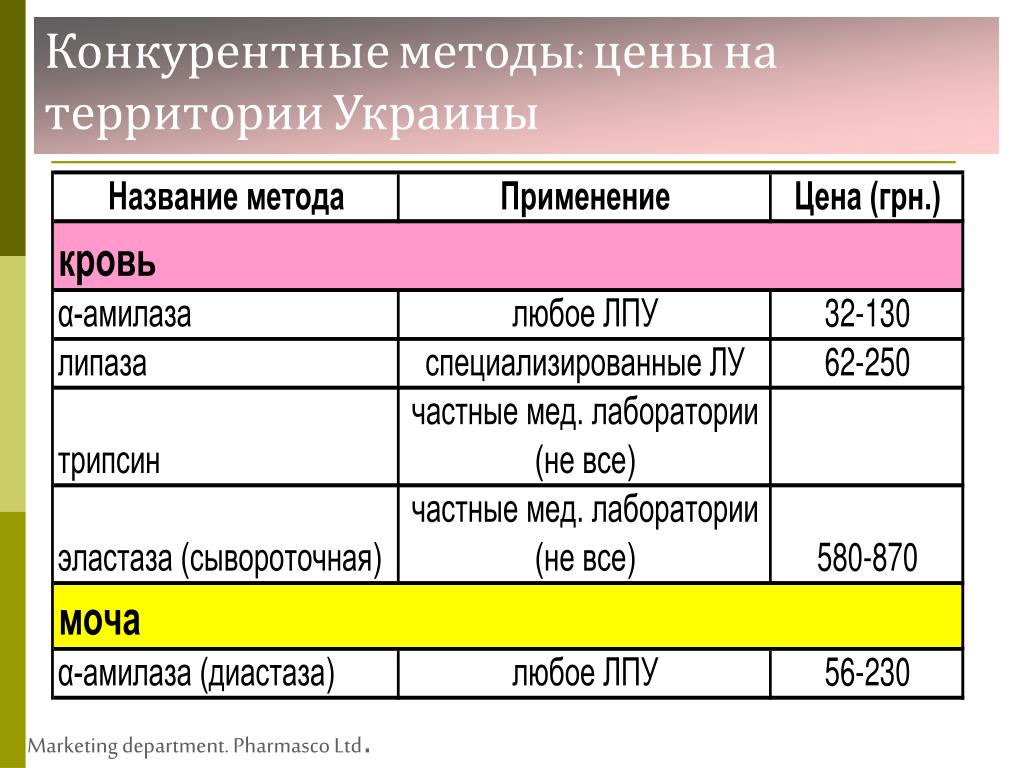 Конкурентные методы: цены на территории Украины

| Название метода | Применение | Цена (грн.) |
|---|---|---|
| кровь | | |
| α-амилаза | любое ЛПУ | 32-130 |
| липаза | специализированные ЛУ | 62-250 |
| трипсин | частные мед. лаборатории (не все) | |
| эластаза (сывороточная) | частные мед. лаборатории (не все) | 580-870 |
| моча | | |
| α-амилаза (диастаза) | любое ЛПУ | 56-230 |

Marketing department. Pharmasco Ltd.